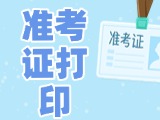 准考证打印

准考证